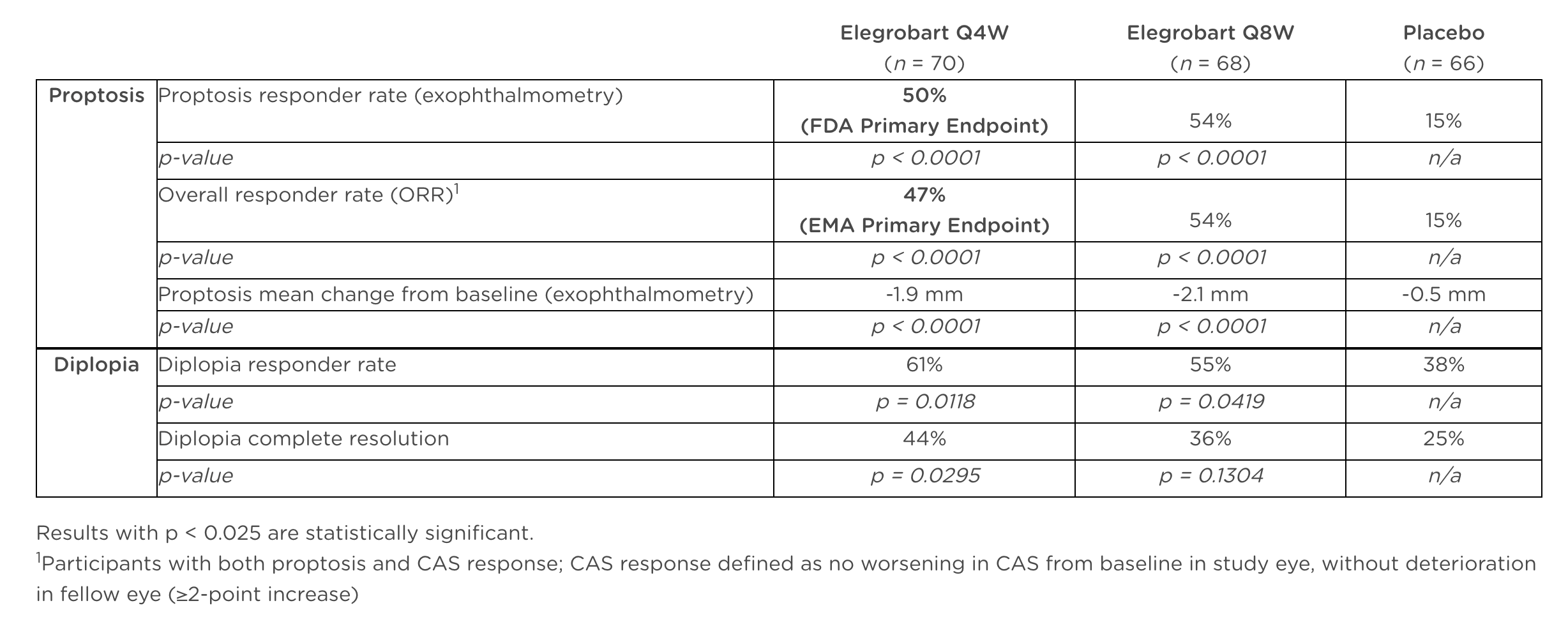 |  |  | Elegrobart Q4W (n = 70) | Elegrobart Q8W (n = 68) | Placebo (n = 66) |
|---|---|---|---|---|
| Proptosis | Proptosis responder rate (exophthalmometry) | 50% (FDA Primary Endpoint) | 54% | 15% |
|  | p-value | p < 0.0001 | p < 0.0001 | n/a |
|  | Overall responder rate (ORR)$^{1}$ | 47% (EMA Primary Endpoint) | 54% | 15% |
|  | p-value | p < 0.0001 | p < 0.0001 | n/a |
|  | Proptosis mean change from baseline (exophthalmometry) | -1.9 mm | -2.1 mm | -0.5 mm |
|  | p-value | p < 0.0001 | p < 0.0001 | n/a |
| Diplopia | Diplopia responder rate | 61% | 55% | 38% |
|  | p-value | p = 0.0118 | p = 0.0419 | n/a |
|  | Diplopia complete resolution | 44% | 36% | 25% |
|  | p-value | p = 0.0295 | p = 0.1304 | n/a |

Results with p < 0.025 are statistically significant.

$^{1}$Participants with both proptosis and CAS response; CAS response defined as no worsening in CAS from baseline in study eye, without deterioration in fellow eye (≥2-point increase)